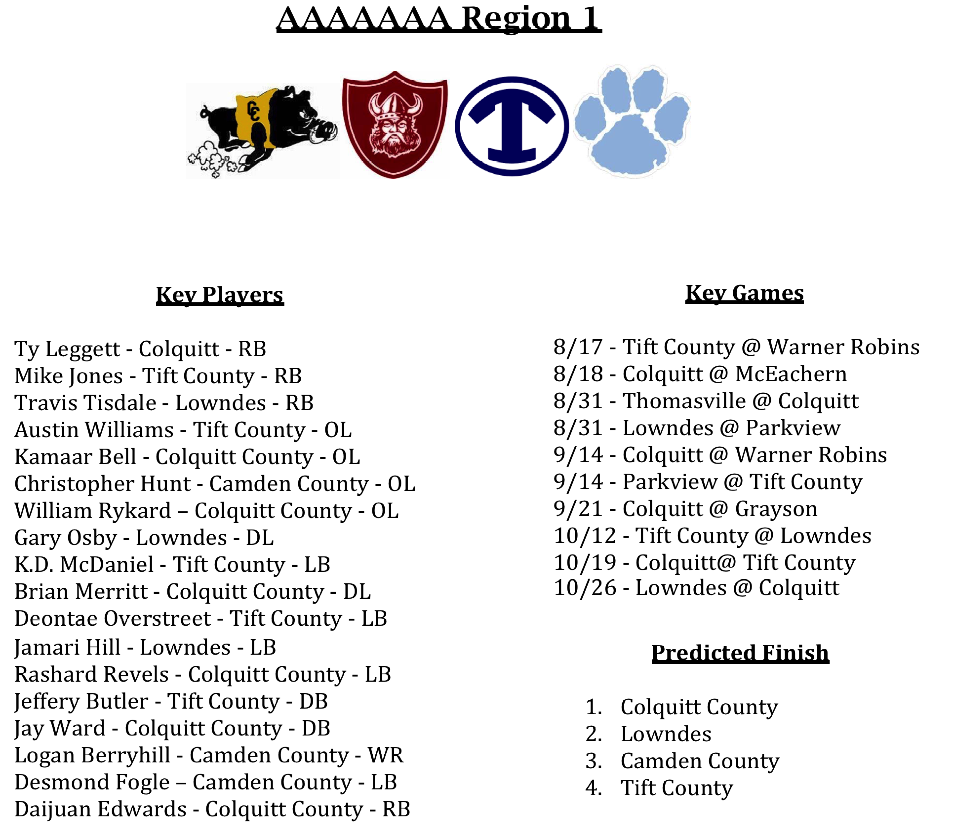 AAAAAAA Region 1

CC

T

Key Players

Ty Leggett - Colquitt - RB
Mike Jones - Tift County - RB
Travis Tisdale - Lowndes - RB
Austin Williams - Tift County - OL
Kamaar Bell - Colquitt County - OL
Christopher Hunt - Camden County - OL
William Rykard – Colquitt County - OL
Gary Osby - Lowndes - DL
K.D. McDaniel - Tift County - LB
Brian Merritt - Colquitt County - DL
Deontae Overstreet - Tift County - LB
Jamari Hill - Lowndes - LB
Rashard Revels - Colquitt County - LB
Jeffery Butler - Tift County - DB
Jay Ward - Colquitt County - DB
Logan Berryhill - Camden County - WR
Desmond Fogle – Camden County - LB
Daijuan Edwards - Colquitt County - RB

Key Games

8/17 - Tift County @ Warner Robins
8/18 - Colquitt @ McEachern
8/31 - Thomasville @ Colquitt
8/31 - Lowndes @ Parkview
9/14 - Colquitt @ Warner Robins
9/14 - Parkview @ Tift County
9/21 - Colquitt @ Grayson
10/12 - Tift County @ Lowndes
10/19 - Colquitt@ Tift County
10/26 - Lowndes @ Colquitt

Predicted Finish

1. Colquitt County
2. Lowndes
3. Camden County
4. Tift County